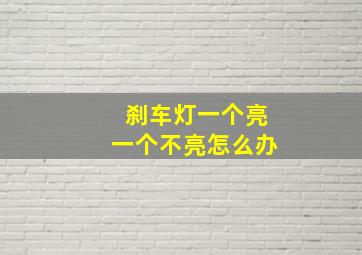 刹车灯一个亮
一个不亮怎么办